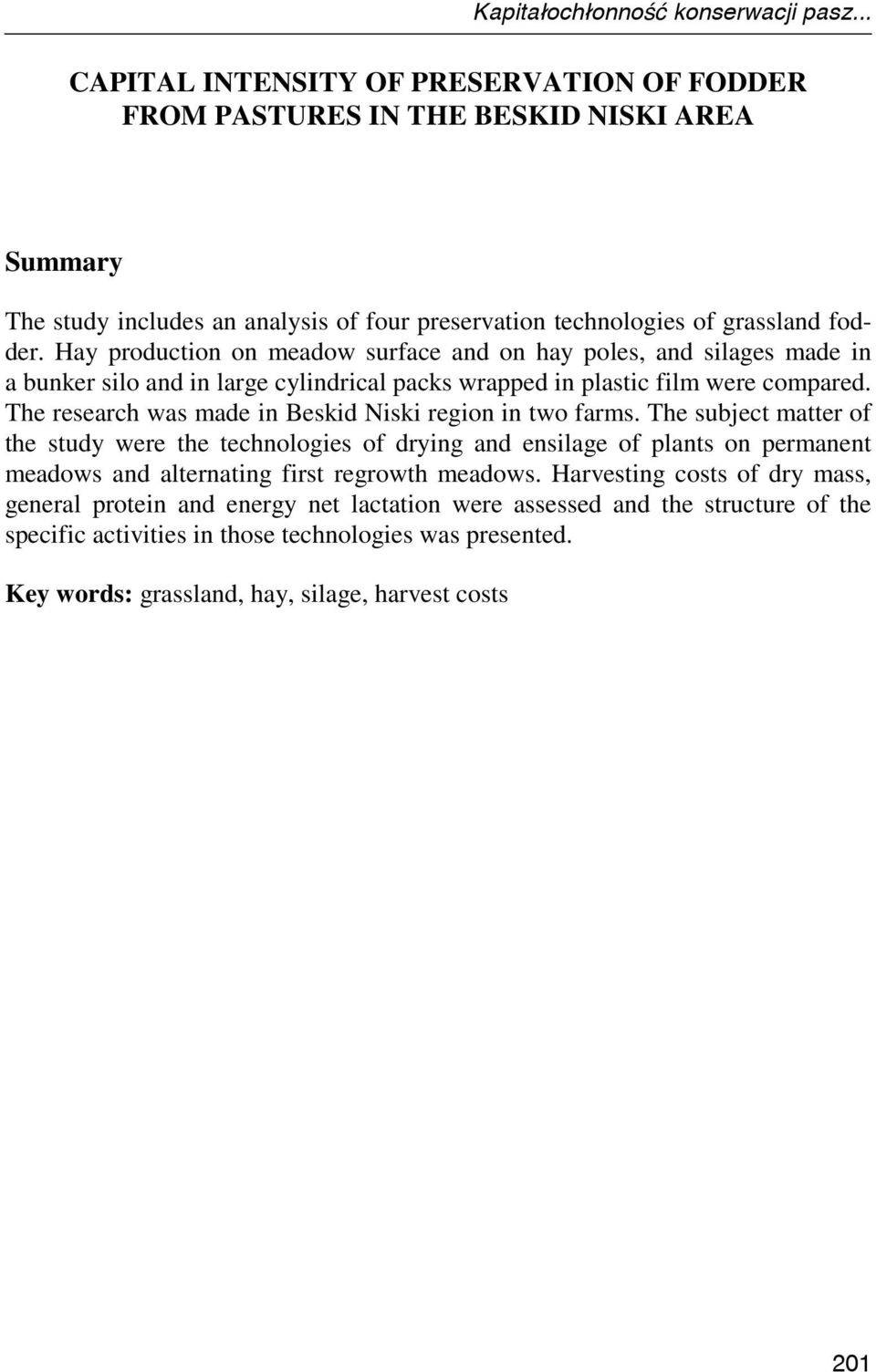 Kapitałochłonność konserwacji pasz...

CAPITAL INTENSITY OF PRESERVATION OF FODDER FROM PASTURES IN THE BESKID NISKI AREA

Summary

The study includes an analysis of four preservation technologies of grassland fodder. Hay production on meadow surface and on hay poles, and silages made in a bunker silo and in large cylindrical packs wrapped in plastic film were compared. The research was made in Beskid Niski region in two farms. The subject matter of the study were the technologies of drying and ensilage of plants on permanent meadows and alternating first regrowth meadows. Harvesting costs of dry mass, general protein and energy net lactation were assessed and the structure of the specific activities in those technologies was presented.

Key words: grassland, hay, silage, harvest costs

201